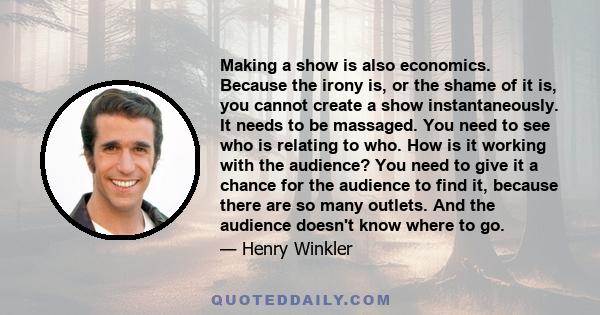 Making a show is also economics. Because the irony is, or the shame of it is, you cannot create a show instantaneously. It needs to be massaged. You need to see who is relating to who. How is it working with the audience? You need to give it a chance for the audience to find it, because there are so many outlets. And the audience doesn't know where to go.

— Henry Winkler

QUOTEDDAILY.COM